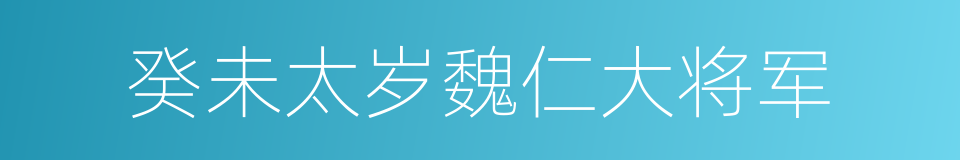 癸未太岁魏仁大将军